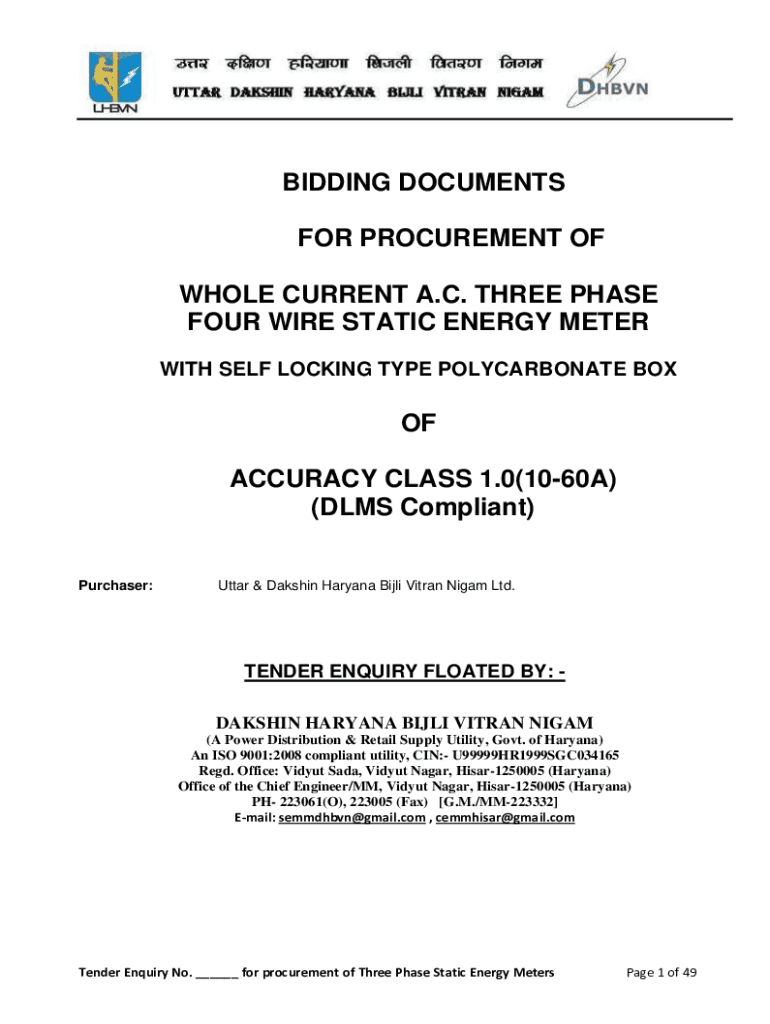 UHBVN

उत्तर दक्षिण हरियाणा बिजली वितरण निगम

UTTAR DAKSHIN HARYANA BIJLI VITRAN NIGAM

DHBVN

BIDDING DOCUMENTS

FOR PROCUREMENT OF

WHOLE CURRENT A.C. THREE PHASE FOUR WIRE STATIC ENERGY METER

WITH SELF LOCKING TYPE POLYCARBONATE BOX

OF

ACCURACY CLASS 1.0(10-60A) (DLMS Compliant)

Purchaser: Uttar & Dakshin Haryana Bijli Vitran Nigam Ltd.

TENDER ENQUIRY FLOATED BY: -

DAKSHIN HARYANA BIJLI VITRAN NIGAM

(A Power Distribution & Retail Supply Utility, Govt. of Haryana)
An ISO 9001:2008 compliant utility, CIN:- U99999HR1999SGC034165
Regd. Office: Vidyut Sada, Vidyut Nagar, Hisar-1250005 (Haryana)
Office of the Chief Engineer/MM, Vidyut Nagar, Hisar-1250005 (Haryana)
PH- 223061(O), 223005 (Fax) [G.M./MM-223332]
E-mail: semmdhbvn@gmail.com , cemmhisar@gmail.com

Tender Enquiry No. ______ for procurement of Three Phase Static Energy Meters

Page 1 of 49